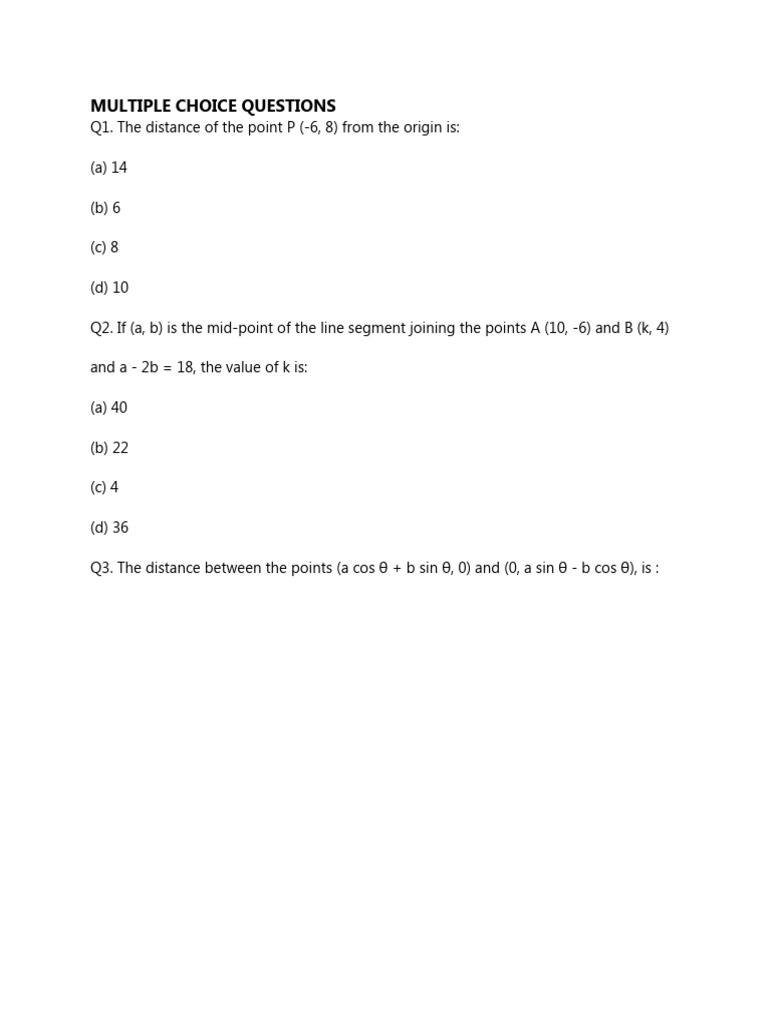 MULTIPLE CHOICE QUESTIONS
Q1. The distance of the point P (-6, 8) from the origin is:

(a) 14

(b) 6

(c) 8

(d) 10

Q2. If (a, b) is the mid-point of the line segment joining the points A (10, -6) and B (k, 4)

and a - 2b = 18, the value of k is:

(a) 40

(b) 22

(c) 4

(d) 36

Q3. The distance between the points (a cos θ + b sin θ, 0) and (0, a sin θ - b cos θ), is :